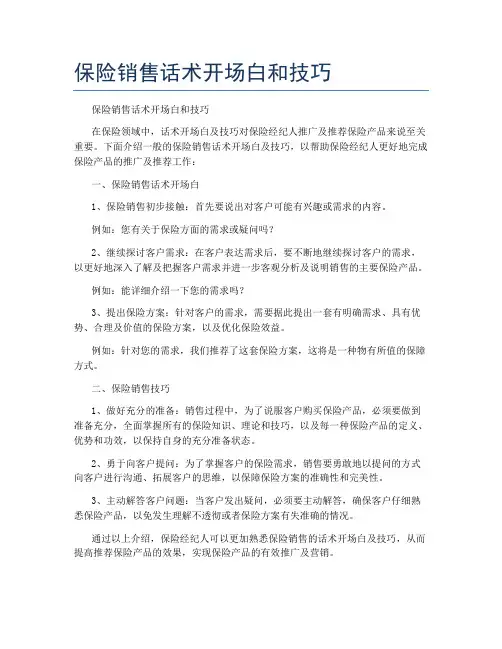 保险销售话术开场白和技巧

保险销售话术开场白和技巧

在保险领域中，话术开场白及技巧对保险经纪人推广及推荐保险产品来说至关重要。下面介绍一般的保险销售话术开场白及技巧，以帮助保险经纪人更好地完成保险产品的推广及推荐工作：

一、保险销售话术开场白

1、保险销售初步接触：首先要说出对客户可能有兴趣或需求的内容。

例如：您有关于保险方面的需求或疑问吗？

2、继续探讨客户需求：在客户表达需求后，要不断地继续探讨客户的需求，以更好地深入了解及把握客户需求并进一步客观分析及说明销售的主要保险产品。

例如：能详细介绍一下您的需求吗？

3、提出保险方案：针对客户的需求，需要据此提出一套有明确需求、具有优势、合理及价值的保险方案，以及优化保险效益。

例如：针对您的需求，我们推荐了这套保险方案，这将是一种物有所值的保障方式。

二、保险销售技巧

1、做好充分的准备：销售过程中，为了说服客户购买保险产品，必须要做到准备充分，全面掌握所有的保险知识、理论和技巧，以及每一种保险产品的定义、优势和功效，以保持自身的充分准备状态。

2、勇于向客户提问：为了掌握客户的保险需求，销售要勇敢地以提问的方式向客户进行沟通、拓展客户的思维，以保障保险方案的准确性和完美性。

3、主动解答客户问题：当客户发出疑问，必须要主动解答，确保客户仔细熟悉保险产品，以免发生理解不透彻或者保险方案有失准确的情况。

通过以上介绍，保险经纪人可以更加熟悉保险销售的话术开场白及技巧，从而提高推荐保险产品的效果，实现保险产品的有效推广及营销。